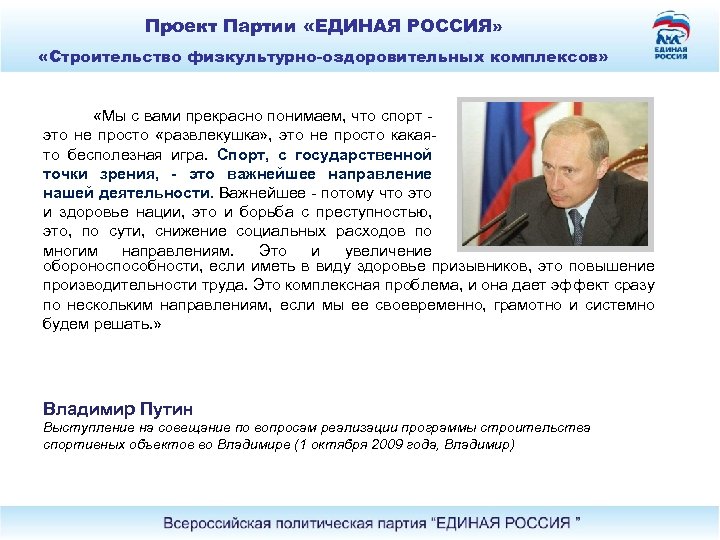 Проект Партии «ЕДИНАЯ РОССИЯ»

«Строительство физкультурно-оздоровительных комплексов»

ЕДИНАЯ РОССИЯ

«Мы с вами прекрасно понимаем, что спорт - это не просто «развлекушка», это не просто какая-то бесполезная игра. Спорт, с государственной точки зрения, - это важнейшее направление нашей деятельности. Важнейшее - потому что это и здоровье нации, это и борьба с преступностью, это, по сути, снижение социальных расходов по многим направлениям. Это и увеличение обороноспособности, если иметь в виду здоровье призывников, это повышение производительности труда. Это комплексная проблема, и она дает эффект сразу по нескольким направлениям, если мы ее своевременно, грамотно и системно будем решать.»

Владимир Путин
Выступление на совещание по вопросам реализации программы строительства спортивных объектов во Владимире (1 октября 2009 года, Владимир)

Всероссийская политическая партия "ЕДИНАЯ РОССИЯ "